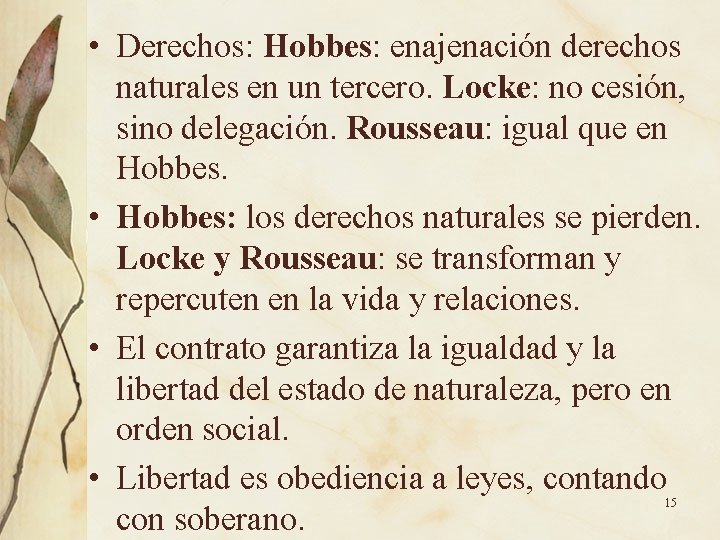 • Derechos: Hobbes: enajenación derechos naturales en un tercero. Locke: no cesión, sino delegación. Rousseau: igual que en Hobbes.

• Hobbes: los derechos naturales se pierden. Locke y Rousseau: se transforman y repercuten en la vida y relaciones.

• El contrato garantiza la igualdad y la libertad del estado de naturaleza, pero en orden social.

• Libertad es obediencia a leyes, contando con soberano.

15